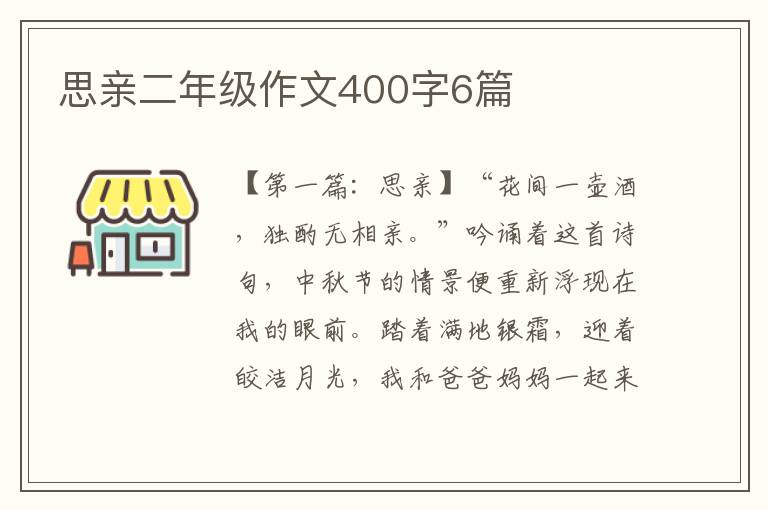 思亲二年级作文400字6篇

【第一篇：思亲】“花间一壶酒，独酌无相亲。”吟诵着这首诗句，中秋节的情景便重新浮现在我的眼前。踏着满地银霜，迎着皎洁月光，我和爸爸妈妈一起来